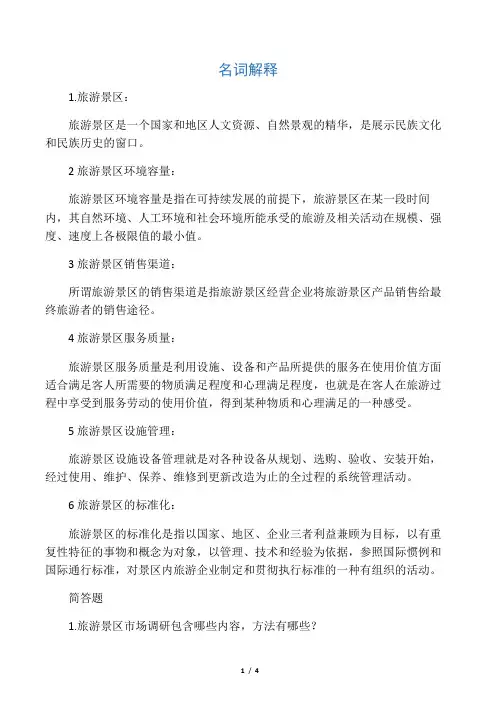 名词解释

1.旅游景区：

旅游景区是一个国家和地区人文资源、自然景观的精华，是展示民族文化和民族历史的窗口。

2 旅游景区环境容量：

旅游景区环境容量是指在可持续发展的前提下，旅游景区在某一段时间内，其自然环境、人工环境和社会环境所能承受的旅游及相关活动在规模、强度、速度上各极限值的最小值。

3 旅游景区销售渠道：

所谓旅游景区的销售渠道是指旅游景区经营企业将旅游景区产品销售给最终旅游者的销售途径。

4 旅游景区服务质量：

旅游景区服务质量是利用设施、设备和产品所提供的服务在使用价值方面适合满足客人所需要的物质满足程度和心理满足程度，也就是在客人在旅游过程中享受到服务劳动的使用价值，得到某种物质和心理满足的一种感受。

5 旅游景区设施管理：

旅游景区设施设备管理就是对各种设备从规划、选购、验收、安装开始，经过使用、维护、保养、维修到更新改造为止的全过程的系统管理活动。

6 旅游景区的标准化：

旅游景区的标准化是指以国家、地区、企业三者利益兼顾为目标，以有重复性特征的事物和概念为对象，以管理、技术和经验为依据，参照国际惯例和国际通行标准，对景区内旅游企业制定和贯彻执行标准的一种有组织的活动。

简答题

1.旅游景区市场调研包含哪些内容，方法有哪些？

1 / 4